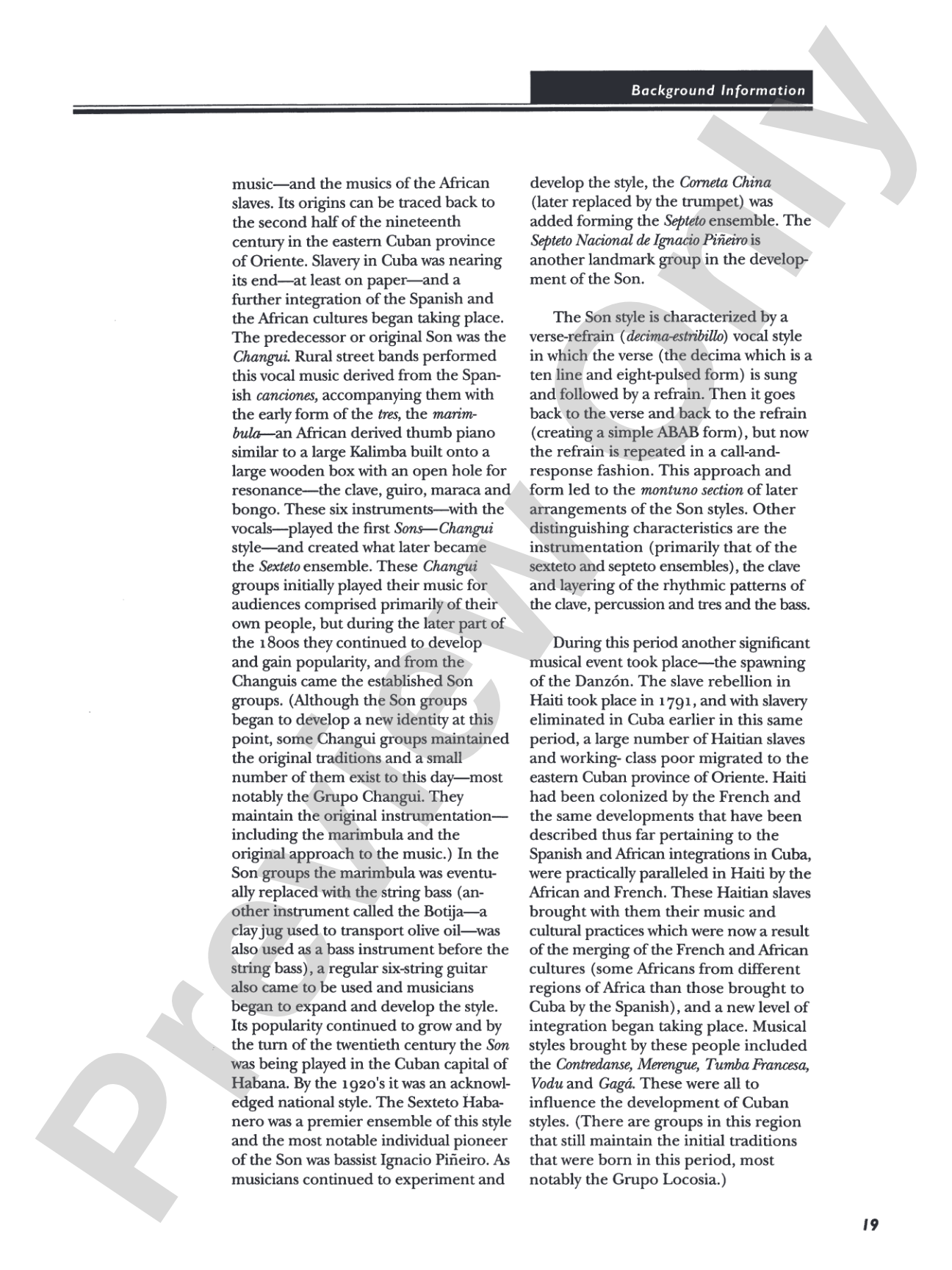 Background Information

music—and the musics of the African slaves. Its origins can be traced back to the second half of the nineteenth century in the eastern Cuban province of Oriente. Slavery in Cuba was nearing its end—at least on paper—and a further integration of the Spanish and the African cultures began taking place. The predecessor or original Son was the Changui. Rural street bands performed this vocal music derived from the Spanish canciones, accompanying them with the early form of the tres, the marimbula—an African derived thumb piano similar to a large Kalimba built onto a large wooden box with an open hole for resonance—the clave, guiro, maraca and bongo. These six instruments—with the vocals—played the first Sons—Changui style—and created what later became the Sexteto ensemble. These Changui groups initially played their music for audiences comprised primarily of their own people, but during the later part of the 1800s they continued to develop and gain popularity, and from the Changuis came the established Son groups. (Although the Son groups began to develop a new identity at this point, some Changui groups maintained the original traditions and a small number of them exist to this day—most notably the Grupo Changui. They maintain the original instrumentation—including the marimbula and the original approach to the music.) In the Son groups the marimbula was eventually replaced with the string bass (another instrument called the Botija—a clay jug used to transport olive oil—was also used as a bass instrument before the string bass), a regular six-string guitar also came to be used and musicians began to expand and develop the style. Its popularity continued to grow and by the turn of the twentieth century the Son was being played in the Cuban capital of Habana. By the 1920's it was an acknowledged national style. The Sexteto Habanero was a premier ensemble of this style and the most notable individual pioneer of the Son was bassist Ignacio Piñeiro. As musicians continued to experiment and

develop the style, the Corneta China (later replaced by the trumpet) was added forming the Septeto ensemble. The Septeto Nacional de Ignacio Piñeiro is another landmark group in the development of the Son.

The Son style is characterized by a verse-refrain (decima-estribillo) vocal style in which the verse (the decima which is a ten line and eight-pulsed form) is sung and followed by a refrain. Then it goes back to the verse and back to the refrain (creating a simple ABAB form), but now the refrain is repeated in a call-and-response fashion. This approach and form led to the montuno section of later arrangements of the Son styles. Other distinguishing characteristics are the instrumentation (primarily that of the sexteto and septeto ensembles), the clave and layering of the rhythmic patterns of the clave, percussion and tres and the bass.

During this period another significant musical event took place—the spawning of the Danzón. The slave rebellion in Haiti took place in 1791, and with slavery eliminated in Cuba earlier in this same period, a large number of Haitian slaves and working- class poor migrated to the eastern Cuban province of Oriente. Haiti had been colonized by the French and the same developments that have been described thus far pertaining to the Spanish and African integrations in Cuba, were practically paralleled in Haiti by the African and French. These Haitian slaves brought with them their music and cultural practices which were now a result of the merging of the French and African cultures (some Africans from different regions of Africa than those brought to Cuba by the Spanish), and a new level of integration began taking place. Musical styles brought by these people included the Contredanse, Merengue, Tumba Francesa, Vodu and Gagá. These were all to influence the development of Cuban styles. (There are groups in this region that still maintain the initial traditions that were born in this period, most notably the Grupo Locosia.)

19

Preview Only